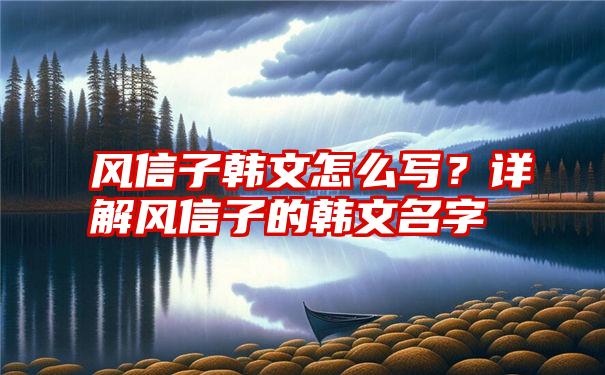 风信子韩文怎么写？详解风信子的韩文名字